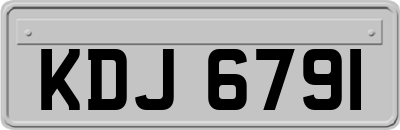 KDJ 6791